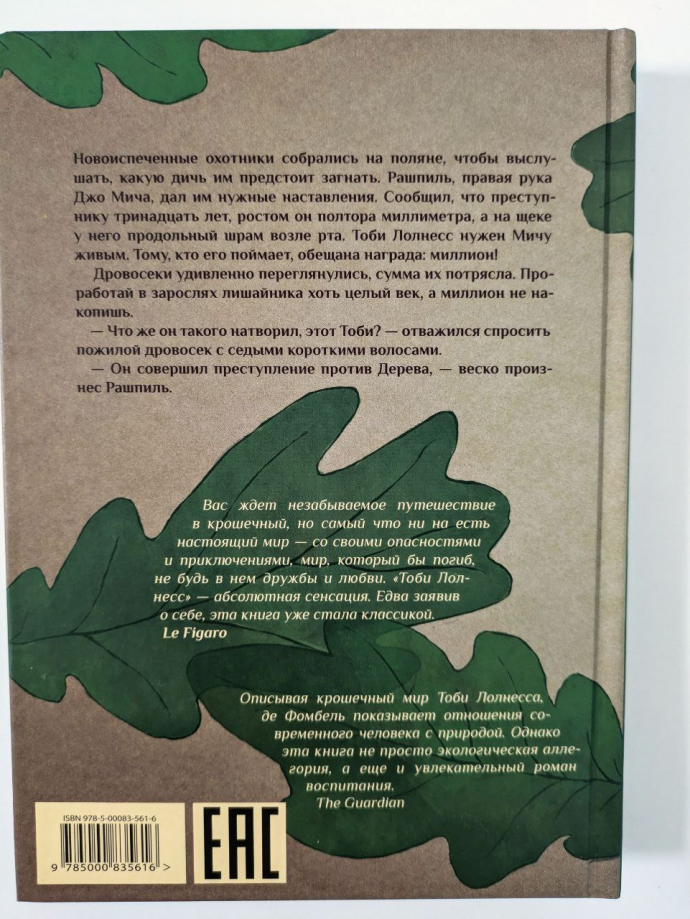 Новоиспеченные охотники собрались на поляне, чтобы выслушать, какую дичь им предстоит загнать. Рашпиль, правая рука Джо Мича, дал им нужные наставления. Сообщил, что преступнику тринадцать лет, ростом он полтора миллиметра, а на щеке у него продольный шрам возле рта. Тоби Лолнесс нужен Мичу живым. Тому, кто его поймает, обещана награда: миллион!

Дровосеки удивленно переглянулись, сумма их потрясла. Проработай в зарослях лишайника хоть целый век, а миллион не накопишь.

— Что же он такого натворил, этот Тоби? — отважился спросить пожилой дровосек с седыми короткими волосами.

— Он совершил преступление против Дерева, — веско произнес Рашпиль.

Вас ждет незабываемое путешествие в крошечный, но самый что ни на есть настоящий мир — со своими опасностями и приключениями, мир, который бы погиб, не будь в нем дружбы и любви. «Тоби Лолнесс» — абсолютная сенсация. Едва заявив о себе, эта книга уже стала классикой.
Le Figaro

Описывая крошечный мир Тоби Лолнесса, де Фомбель показывает отношения современного человека с природой. Однако эта книга не просто экологическая аллегория, а еще и увлекательный роман воспитания.
The Guardian

ISBN 978-5-00083-561-6

9 785000 835616 >

EAC